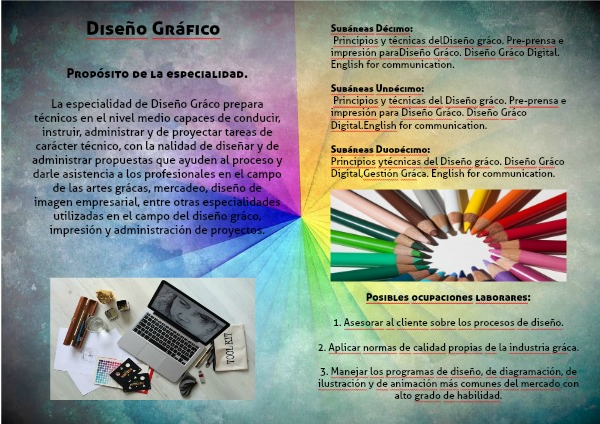 Diseño Gráfico

Propósito de la especialidad.

La especialidad de Diseño Gráco prepara técnicos en el nivel medio capaces de conducir, instruir, administrar y de proyectar tareas de carácter técnico, con la nalidad de diseñar y de administrar propuestas que ayuden al proceso y darle asistencia a los profesionales en el campo de las artes grácas, mercadeo, diseño de imagen empresarial, entre otras especialidades utilizadas en el campo del diseño gráco, impresión y administración de proyectos.

TOOL KIT

Subáreas Décimo:
Principios y técnicas delDiseño gráco. Pre-prensa e impresión paraDiseño Gráco. Diseño Gráco Digital. English for communication.

Subáreas Undécimo:
Principios y técnicas del Diseño gráco. Pre-prensa e impresión para Diseño Gráco. Diseño Gráco Digital.English for communication.

Subáreas Duodécimo:
Principios ytécnicas del Diseño gráco. Diseño Gráco Digital,Gestión Gráca. English for communication.

Posibles ocupaciones laborares:

1. Asesorar al cliente sobre los procesos de diseño.

2. Aplicar normas de calidad propias de la industria gráca.

3. Manejar los programas de diseño, de diagramación, de ilustración y de animación más comunes del mercado con alto grado de habilidad.